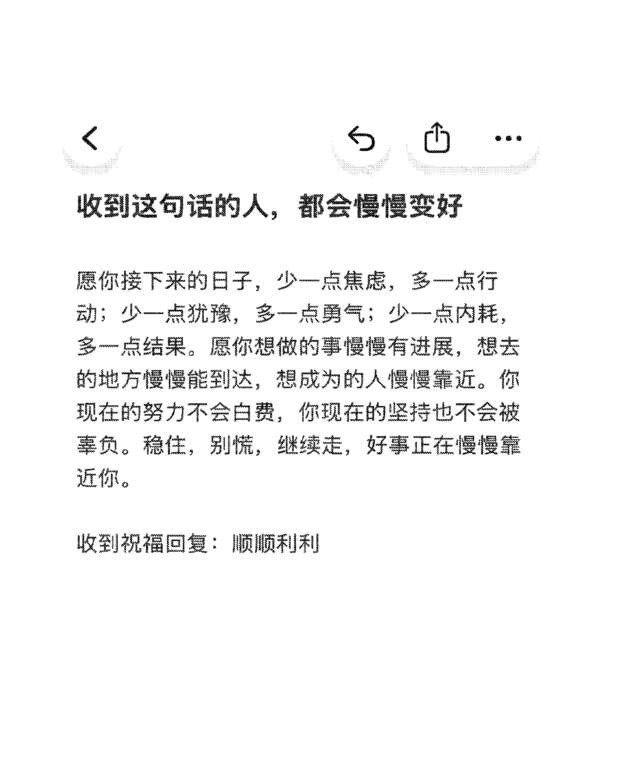 收到这句话的人，都会慢慢变好

愿你接下来的日子，少一点焦虑，多一点行动；少一点犹豫，多一点勇气；少一点内耗，多一点结果。愿你想做的事慢慢有进展，想去的地方慢慢能到达，想成为的人慢慢靠近。你现在的努力不会白费，你现在的坚持也不会被辜负。稳住，别慌，继续走，好事正在慢慢靠近你。

收到祝福回复：顺顺利利